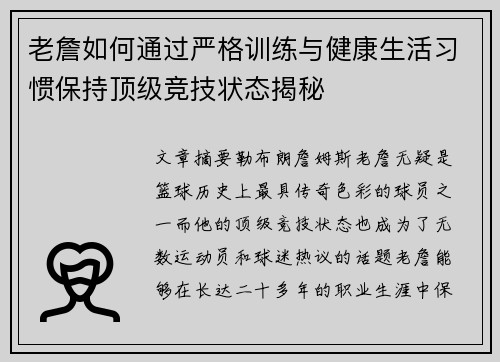 老詹如何通过严格训练与健康生活习惯保持顶级竞技状态揭秘

文章摘要勒布朗詹姆斯老詹无疑是篮球历史上最具传奇色彩的球员之一而他的顶级竞技状态也成为了无数运动员和球迷热议的话题老詹能够在长达二十多年的职业生涯中保